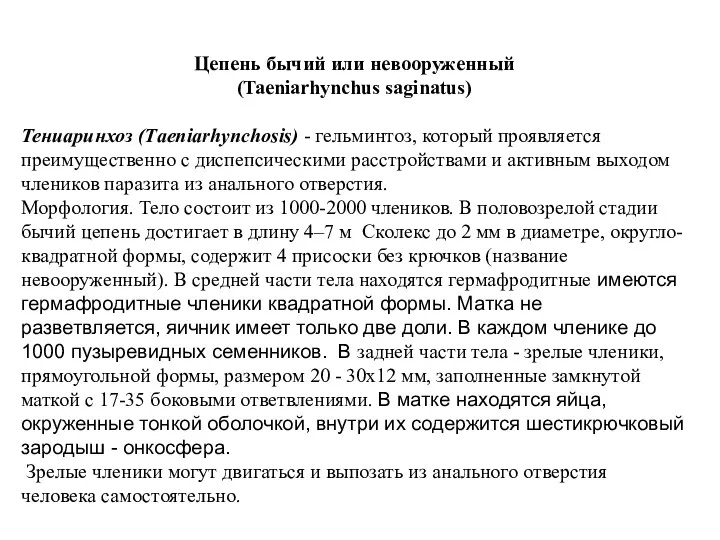 Цепень бычий или невооруженный
(Taeniarhynchus saginatus)

Тениаринхоз (Taeniarhynchosis) - гельминтоз, который проявляется преимущественно с диспепсическими расстройствами и активным выходом члеников паразита из анального отверстия.
Морфология. Тело состоит из 1000-2000 члеников. В половозрелой стадии бычий цепень достигает в длину 4–7 м Сколекс до 2 мм в диаметре, округло-квадратной формы, содержит 4 присоски без крючков (название невооруженный). В средней части тела находятся гермафродитные имеются гермафродитные членики квадратной формы. Матка не разветвляется, яичник имеет только две доли. В каждом членике до 1000 пузыревидных семенников. В задней части тела - зрелые членики, прямоугольной формы, размером 20 - 30х12 мм, заполненные замкнутой маткой с 17-35 боковыми ответвлениями. В матке находятся яйца, окруженные тонкой оболочкой, внутри их содержится шестикрючковый зародыш - онкосфера.
Зрелые членики могут двигаться и выпозать из анального отверстия человека самостоятельно.